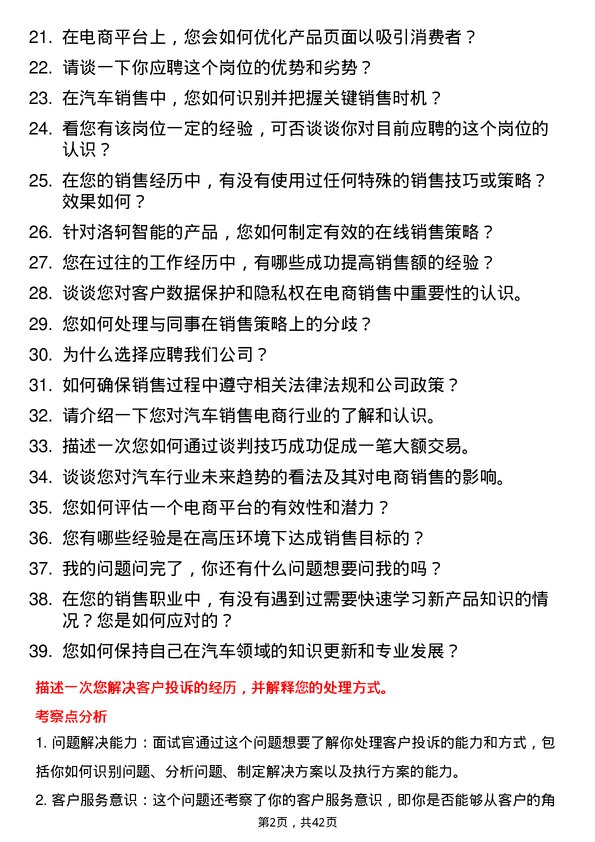 21. 在电商平台上，您会如何优化产品页面以吸引消费者？

22. 请谈一下你应聘这个岗位的优势和劣势？

23. 在汽车销售中，您如何识别并把握关键销售时机？

24. 看您有该岗位一定的经验，可否谈谈你对目前应聘的这个岗位的认识？

25. 在您的销售经历中，有没有使用过任何特殊的销售技巧或策略？效果如何？

26. 针对洛轲智能的产品，您如何制定有效的在线销售策略？

27. 您在过往的工作经历中，有哪些成功提高销售额的经验？

28. 谈谈您对客户数据保护和隐私权在电商销售中重要性的认识。

29. 您如何处理与同事在销售策略上的分歧？

30. 为什么选择应聘我们公司？

31. 如何确保销售过程中遵守相关法律法规和公司政策？

32. 请介绍一下您对汽车销售电商行业的了解和认识。

33. 描述一次您如何通过谈判技巧成功促成一笔大额交易。

34. 谈谈您对汽车行业未来趋势的看法及其对电商销售的影响。

35. 您如何评估一个电商平台的有效性和潜力？

36. 您有哪些经验是在高压环境下达成销售目标的？

37. 我的问题问完了，你还有什么问题想要问我的吗？

38. 在您的销售职业中，有没有遇到过需要快速学习新产品知识的情况？您是如何应对的？

39. 您如何保持自己在汽车领域的知识更新和专业发展？

描述一次您解决客户投诉的经历，并解释您的处理方式。

考察点分析

1. 问题解决能力：面试官通过这个问题想要了解你处理客户投诉的能力和方式，包括你如何识别问题、分析问题、制定解决方案以及执行方案的能力。

2. 客户服务意识：这个问题还考察了你的客户服务意识，即你是否能够从客户的角

第2页，共42页